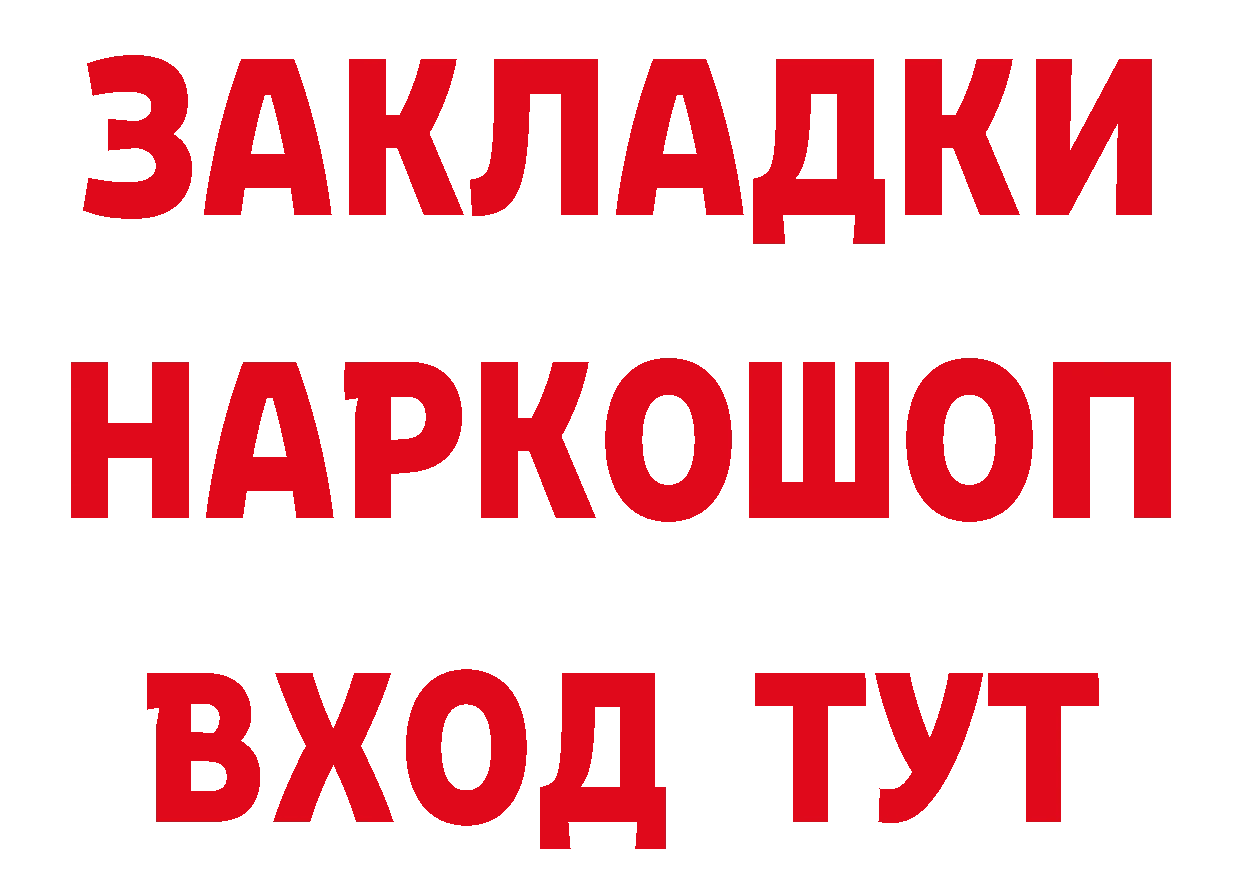 ЗАКЛАДКИ НАРКОШОП ВХОД ТУТ